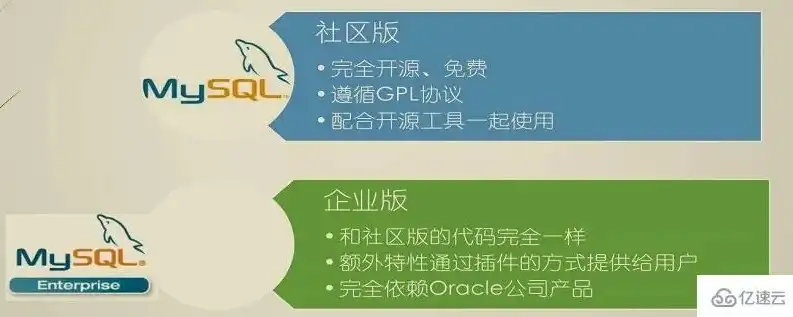 MySQL

社区版

• 完全开源、免费
• 遵循GPL协议
• 配合开源工具一起使用

MySQL
Enterprise

企业版

• 和社区版的代码完全一样
• 额外特性通过插件的方式提供给用户
• 完全依赖Oracle公司产品

亿速云